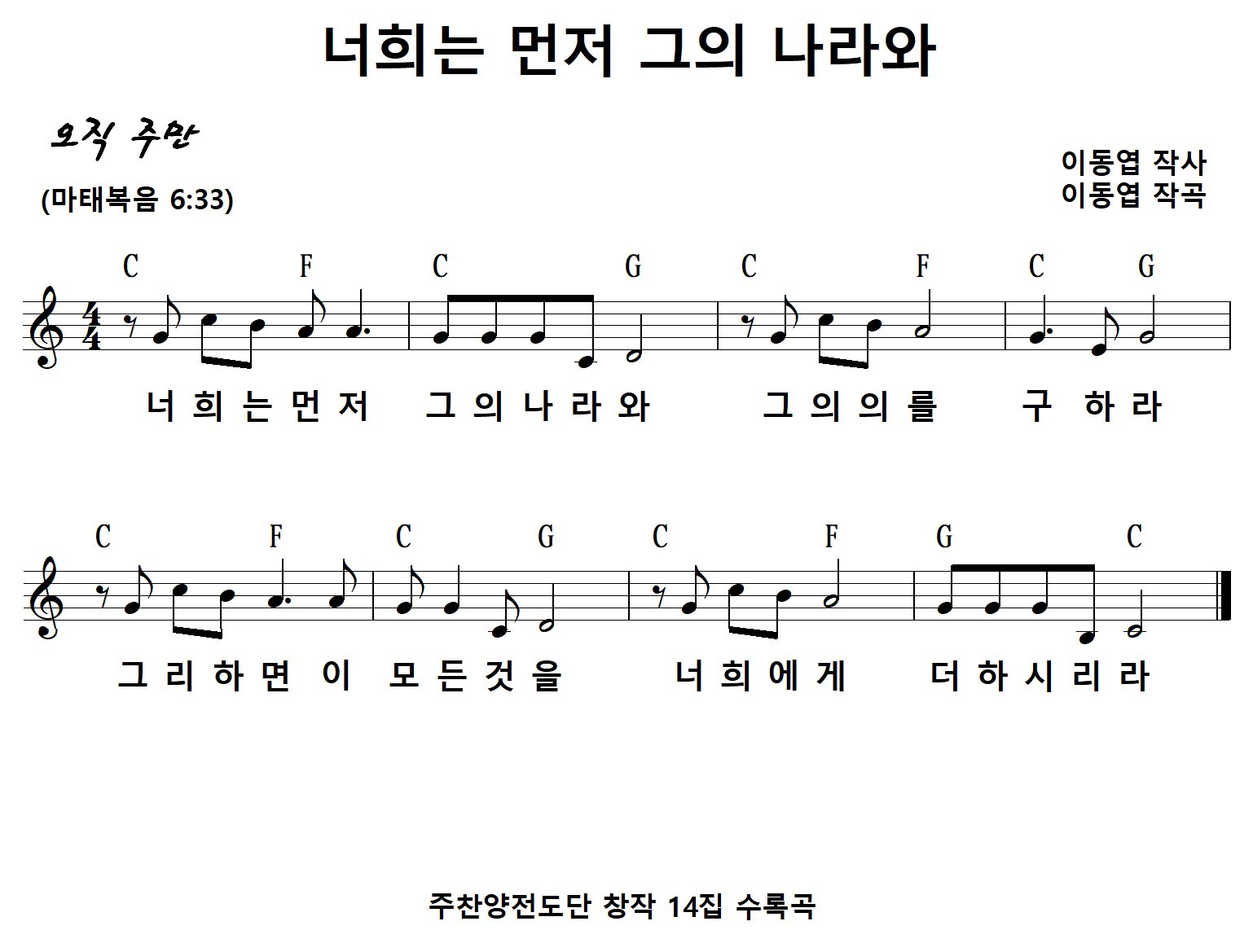 너희는 먼저 그의 나라와

오직 주만

(마태복음 6:33)

이동엽 작사
이동엽 작곡

C F C G C F C G

너 희 는 먼 저 그 의 나 라 와 그 의 의 를 구 하 라

C F C G C F G C

그 리 하 면 이 모 든 것 을 너 희 에 게 더 하 시 리 라

주찬양전도단 창작 14집 수록곡